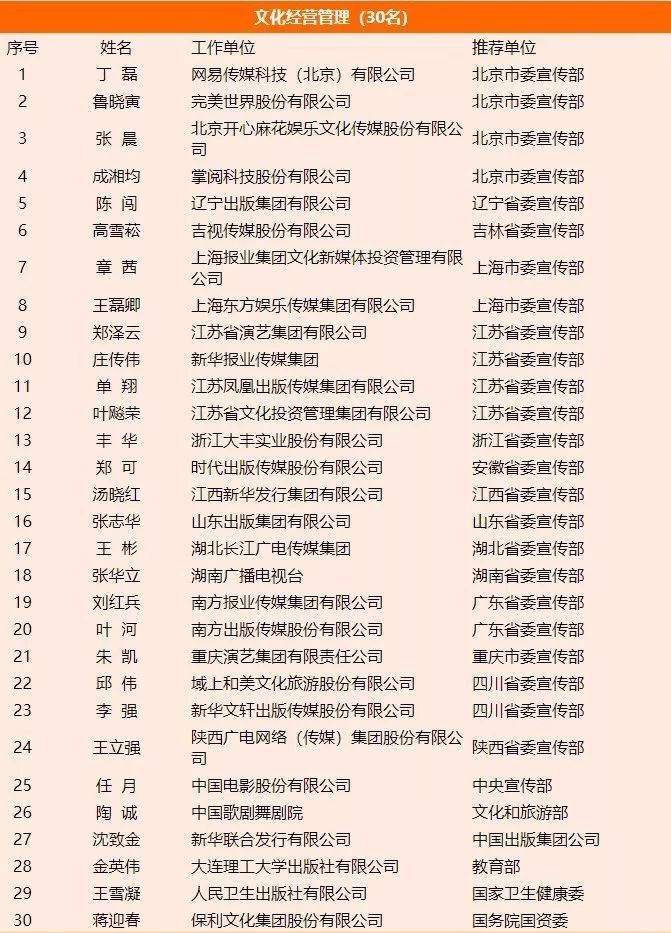 文化经营管理（30名）

| 序号 | 姓名 | 工作单位 | 推荐单位 |
|---|---|---|---|
| 1 | 丁 磊 | 网易传媒科技（北京）有限公司 | 北京市委宣传部 |
| 2 | 鲁晓寅 | 完美世界股份有限公司 | 北京市委宣传部 |
| 3 | 张 晨 | 北京开心麻花娱乐文化传媒股份有限公司 | 北京市委宣传部 |
| 4 | 成湘均 | 掌阅科技股份有限公司 | 北京市委宣传部 |
| 5 | 陈 闯 | 辽宁出版集团有限公司 | 辽宁省委宣传部 |
| 6 | 高雪菘 | 吉视传媒股份有限公司 | 吉林省委宣传部 |
| 7 | 章 茜 | 上海报业集团文化新媒体投资管理有限公司 | 上海市委宣传部 |
| 8 | 王磊卿 | 上海东方娱乐传媒集团有限公司 | 上海市委宣传部 |
| 9 | 郑泽云 | 江苏省演艺集团有限公司 | 江苏省委宣传部 |
| 10 | 庄传伟 | 新华报业传媒集团 | 江苏省委宣传部 |
| 11 | 单 翔 | 江苏凤凰出版传媒集团有限公司 | 江苏省委宣传部 |
| 12 | 叶飚荣 | 江苏省文化投资管理集团有限公司 | 江苏省委宣传部 |
| 13 | 丰 华 | 浙江大丰实业股份有限公司 | 浙江省委宣传部 |
| 14 | 郑 可 | 时代出版传媒股份有限公司 | 安徽省委宣传部 |
| 15 | 汤晓红 | 江西新华发行集团有限公司 | 江西省委宣传部 |
| 16 | 张志华 | 山东出版集团有限公司 | 山东省委宣传部 |
| 17 | 王 彬 | 湖北长江广电传媒集团 | 湖北省委宣传部 |
| 18 | 张华立 | 湖南广播电视台 | 湖南省委宣传部 |
| 19 | 刘红兵 | 南方报业传媒集团有限公司 | 广东省委宣传部 |
| 20 | 叶 河 | 南方出版传媒股份有限公司 | 广东省委宣传部 |
| 21 | 朱 凯 | 重庆演艺集团有限责任公司 | 重庆市委宣传部 |
| 22 | 邱 伟 | 域上和美文化旅游股份有限公司 | 四川省委宣传部 |
| 23 | 李 强 | 新华文轩出版传媒股份有限公司 | 四川省委宣传部 |
| 24 | 王立强 | 陕西广电网络（传媒）集团股份有限公司 | 陕西省委宣传部 |
| 25 | 任 月 | 中国电影股份有限公司 | 中央宣传部 |
| 26 | 陶 诚 | 中国歌剧舞剧院 | 文化和旅游部 |
| 27 | 沈致金 | 新华联合发行有限公司 | 中国出版集团公司 |
| 28 | 金英伟 | 大连理工大学出版社有限公司 | 教育部 |
| 29 | 王雪凝 | 人民卫生出版社有限公司 | 国家卫生健康委 |
| 30 | 蒋迎春 | 保利文化集团股份有限公司 | 国务院国资委 |